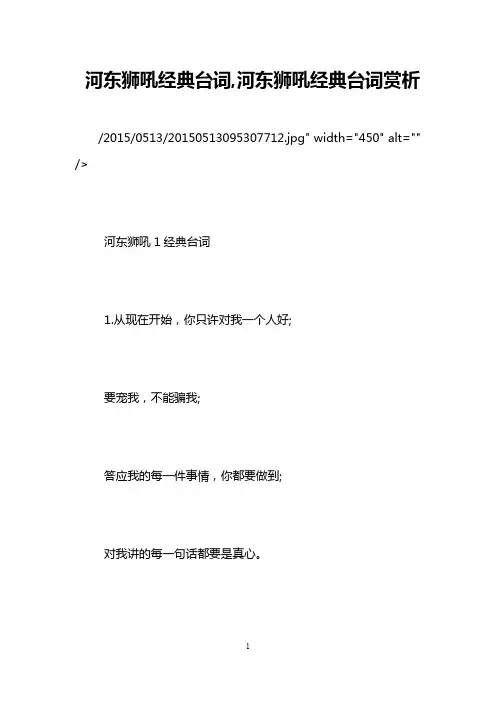 河东狮吼经典台词,河东狮吼经典台词赏析

/2015/0513/20150513095307712.jpg" width="450" alt="" />

河东狮吼 1 经典台词

1.从现在开始，你只许对我一个人好;

要宠我，不能骗我;

答应我的每一件事情，你都要做到;

对我讲的每一句话都要是真心。

1